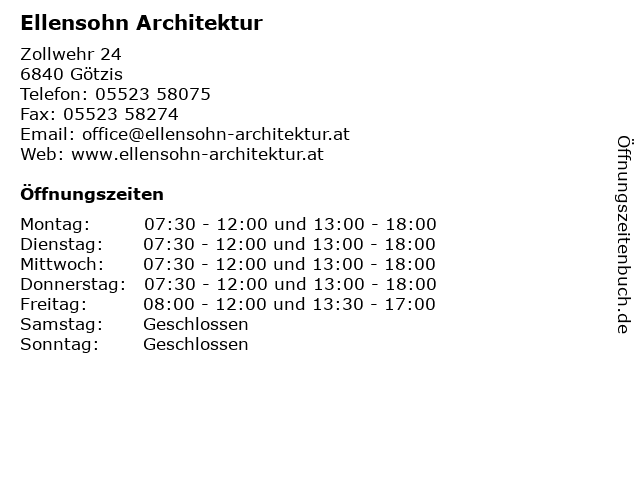 Ellensohn Architektur

Zollwehr 24
6840 Götzis
Telefon: 05523 58075
Fax: 05523 58274
Email: office@ellensohn-architektur.at
Web: www.ellensohn-architektur.at

Öffnungszeiten

| | |
|---|---|
| Montag: | 07:30 - 12:00 und 13:00 - 18:00 |
| Dienstag: | 07:30 - 12:00 und 13:00 - 18:00 |
| Mittwoch: | 07:30 - 12:00 und 13:00 - 18:00 |
| Donnerstag: | 07:30 - 12:00 und 13:00 - 18:00 |
| Freitag: | 08:00 - 12:00 und 13:30 - 17:00 |
| Samstag: | Geschlossen |
| Sonntag: | Geschlossen |

Öffnungszeitenbuch.de